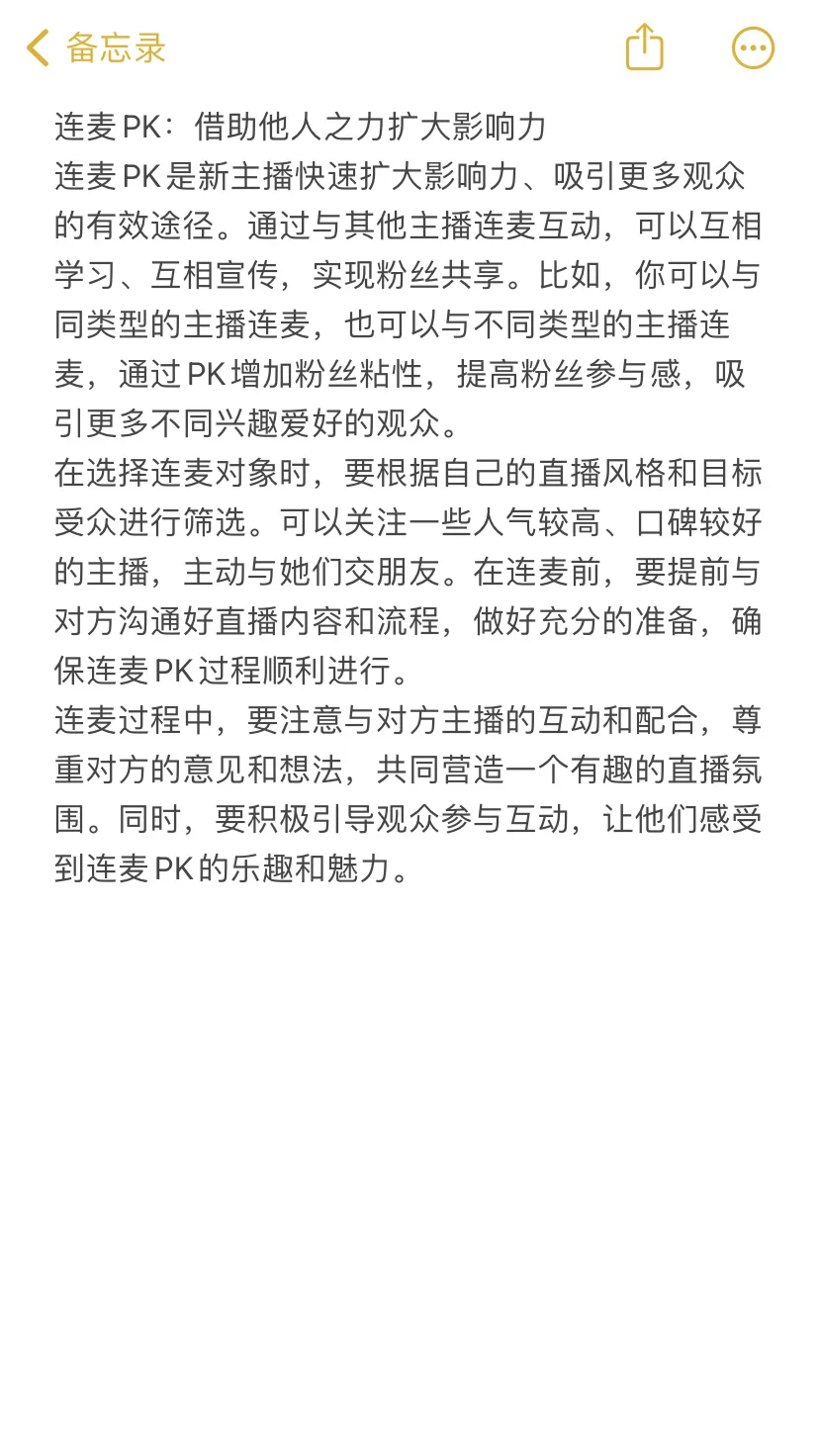 备忘录

连麦PK：借助他人之力扩大影响力
连麦PK是新主播快速扩大影响力、吸引更多观众的有效途径。通过与其他主播连麦互动，可以互相学习、互相宣传，实现粉丝共享。比如，你可以与同类型的主播连麦，也可以与不同类型的主播连麦，通过PK增加粉丝粘性，提高粉丝参与感，吸引更多不同兴趣爱好的观众。
在选择连麦对象时，要根据自己的直播风格和目标受众进行筛选。可以关注一些人气较高、口碑较好的主播，主动与她们交朋友。在连麦前，要提前与对方沟通好直播内容和流程，做好充分的准备，确保连麦PK过程顺利进行。
连麦过程中，要注意与对方主播的互动和配合，尊重对方的意见和想法，共同营造一个有趣的直播氛围。同时，要积极引导观众参与互动，让他们感受到连麦PK的乐趣和魅力。